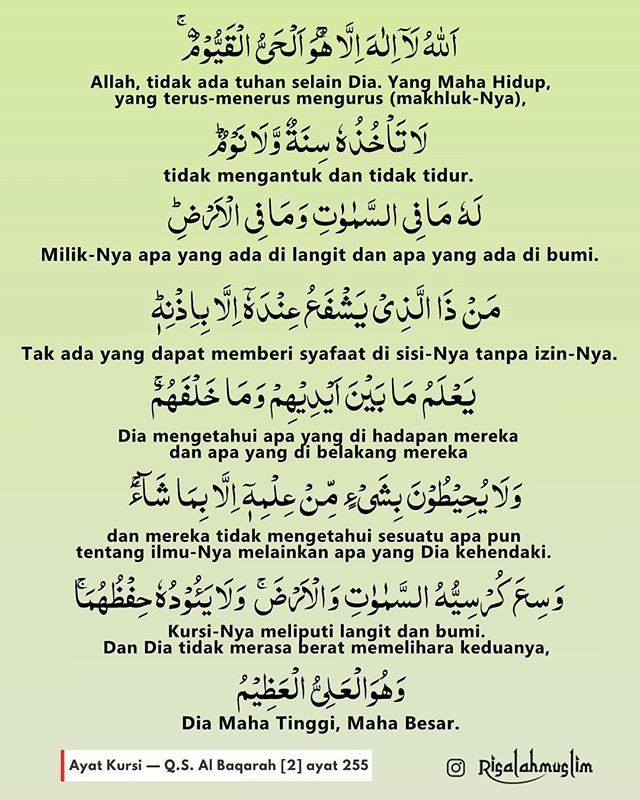 اَللّٰهُ لَآ اِلٰهَ اِلَّا هُوَۚ اَلْحَيُّ الْقَيُّوْمُ ەۚ

Allah, tidak ada tuhan selain Dia. Yang Maha Hidup, yang terus-menerus mengurus (makhluk-Nya),

لَا تَأْخُذُهٗ سِنَةٌ وَّلَا نَوْمٌۗ

tidak mengantuk dan tidak tidur.

لَهٗ مَا فِى السَّمٰوٰتِ وَمَا فِى الْاَرْضِۗ

Milik-Nya apa yang ada di langit dan apa yang ada di bumi.

مَنْ ذَا الَّذِيْ يَشْفَعُ عِنْدَهٗٓ اِلَّا بِاِذْنِهٖۗ

Tak ada yang dapat memberi syafaat di sisi-Nya tanpa izin-Nya.

يَعْلَمُ مَا بَيْنَ اَيْدِيْهِمْ وَمَا خَلْفَهُمْۚ

Dia mengetahui apa yang di hadapan mereka dan apa yang di belakang mereka

وَلَا يُحِيْطُوْنَ بِشَيْءٍ مِّنْ عِلْمِهٖٓ اِلَّا بِمَا شَاۤءَۚ

dan mereka tidak mengetahui sesuatu apa pun tentang ilmu-Nya melainkan apa yang Dia kehendaki.

وَسِعَ كُرْسِيُّهُ السَّمٰوٰتِ وَالْاَرْضَۚ وَلَا يَـُٔوْدُهٗ حِفْظُهُمَاۚ

Kursi-Nya meliputi langit dan bumi. Dan Dia tidak merasa berat memelihara keduanya,

وَهُوَ الْعَلِيُّ الْعَظِيْمُ

Dia Maha Tinggi, Maha Besar.

Ayat Kursi — Q.S. Al Baqarah [2] ayat 255

Risalahmuslim